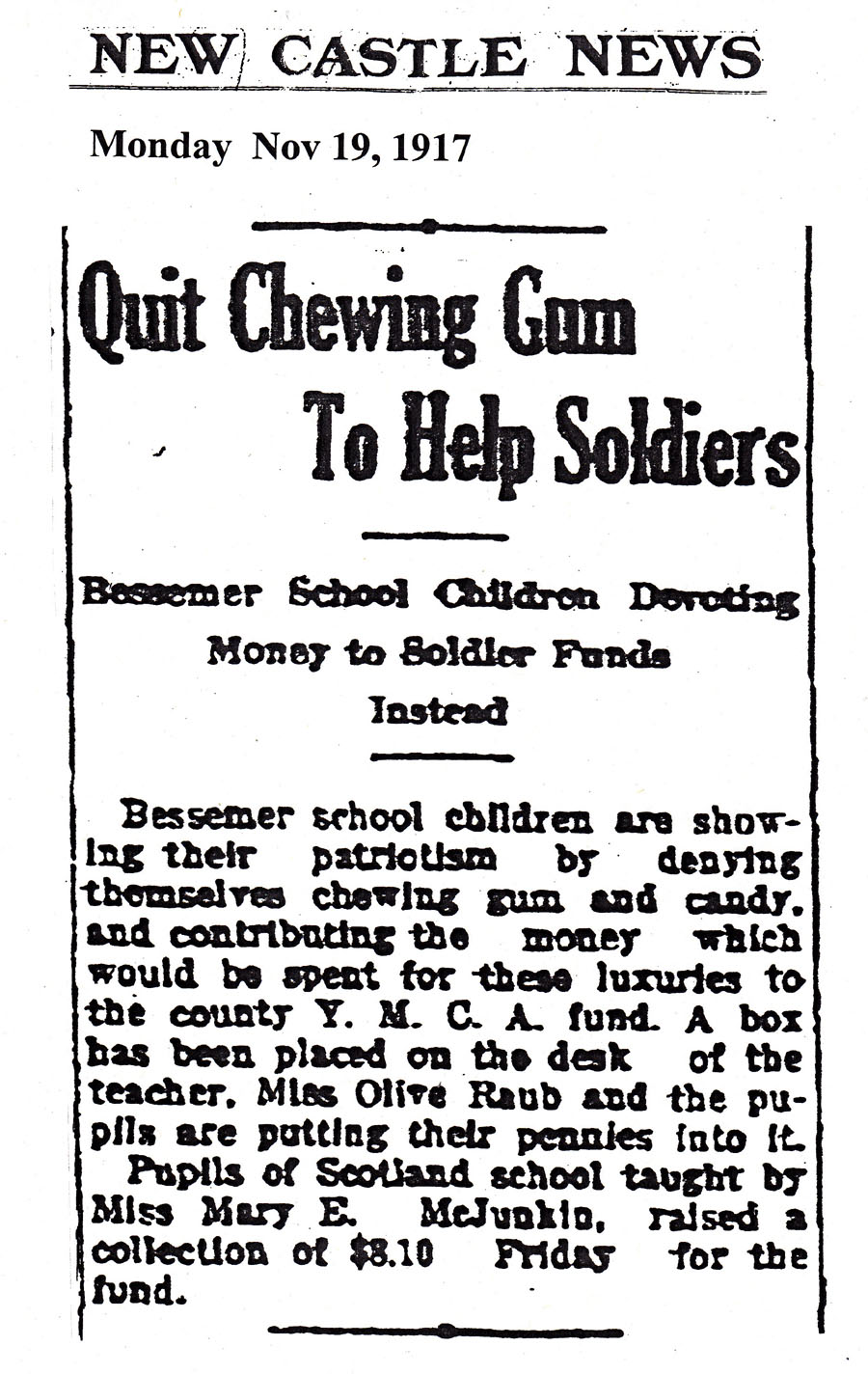 NEW CASTLE NEWS

Monday Nov 19, 1917

Quit Chewing Gum To Help Soldiers

Bessemer School Children Devoting Money to Soldier Funds Instead

Bessemer school children are showing their patriotism by denying themselves chewing gum and candy, and contributing the money which would be spent for these luxuries to the county Y. M. C. A. fund. A box has been placed on the desk of the teacher, Miss Olive Raub and the pupils are putting their pennies into it.

Pupils of Scotland school taught by Miss Mary E. McJunkin, raised a collection of $8.10 Friday for the fund.